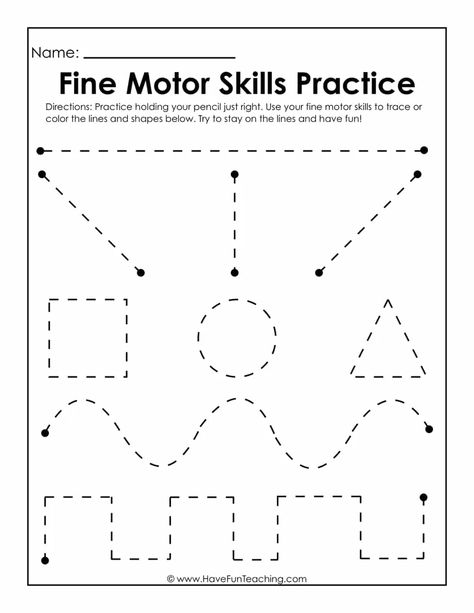 Name: ____________________

Fine Motor Skills Practice

Directions: Practice holding your pencil just right. Use your fine motor skills to trace or color the lines and shapes below. Try to stay on the lines and have fun!

© www.HaveFunTeaching.com